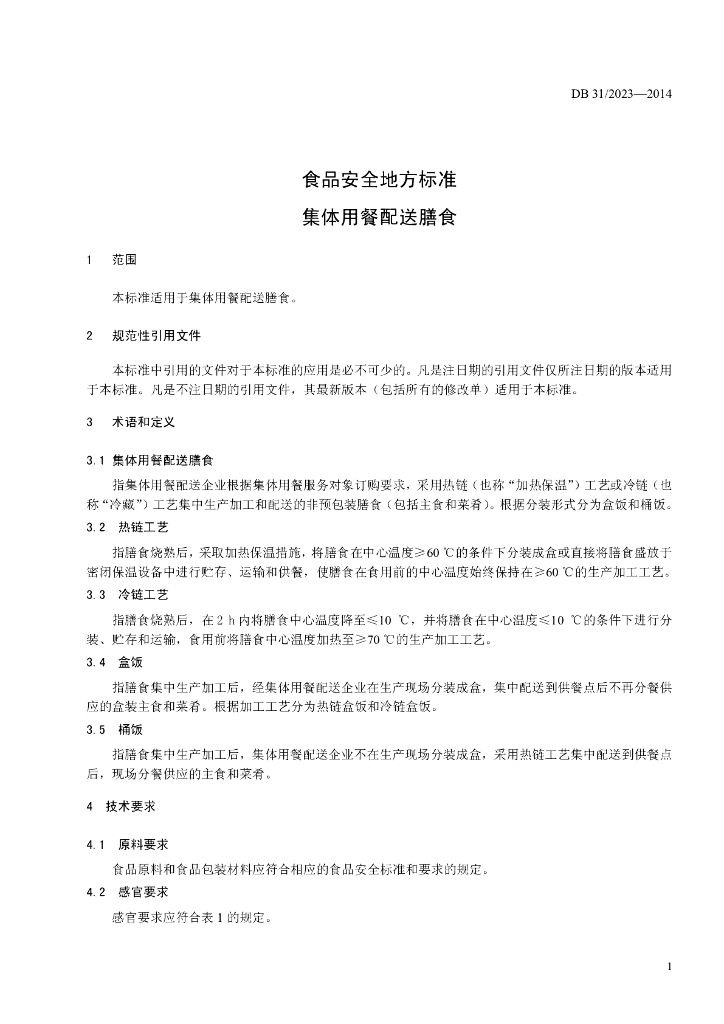 DB 31/2023—2014

食品安全地方标准

集体用餐配送膳食

1　范围

本标准适用于集体用餐配送膳食。

2　规范性引用文件

本标准中引用的文件对于本标准的应用是必不可少的。凡是注日期的引用文件仅所注日期的版本适用于本标准。凡是不注日期的引用文件，其最新版本（包括所有的修改单）适用于本标准。

3　术语和定义

3.1 集体用餐配送膳食

指集体用餐配送企业根据集体用餐服务对象订购要求，采用热链（也称“加热保温”）工艺或冷链（也称“冷藏”）工艺集中生产加工和配送的非预包装膳食（包括主食和菜肴）。根据分装形式分为盒饭和桶饭。

3.2　热链工艺

指膳食烧熟后，采取加热保温措施，将膳食在中心温度≥60 ℃的条件下分装成盒或直接将膳食盛放于密闭保温设备中进行贮存、运输和供餐，使膳食在食用前的中心温度始终保持在≥60 ℃的生产加工工艺。

3.3　冷链工艺

指膳食烧熟后，在 2 h 内将膳食中心温度降至≤10 ℃，并将膳食在中心温度≤10 ℃的条件下进行分装、贮存和运输，食用前将膳食中心温度加热至≥70 ℃的生产加工工艺。

3.4　盒饭

指膳食集中生产加工后，经集体用餐配送企业在生产现场分装成盒，集中配送到供餐点后不再分餐供应的盒装主食和菜肴。根据加工工艺分为热链盒饭和冷链盒饭。

3.5　桶饭

指膳食集中生产加工后，集体用餐配送企业不在生产现场分装成盒，采用热链工艺集中配送到供餐点后，现场分餐供应的主食和菜肴。

4　技术要求

4.1　原料要求

食品原料和食品包装材料应符合相应的食品安全标准和要求的规定。

4.2　感官要求

感官要求应符合表 1 的规定。

1